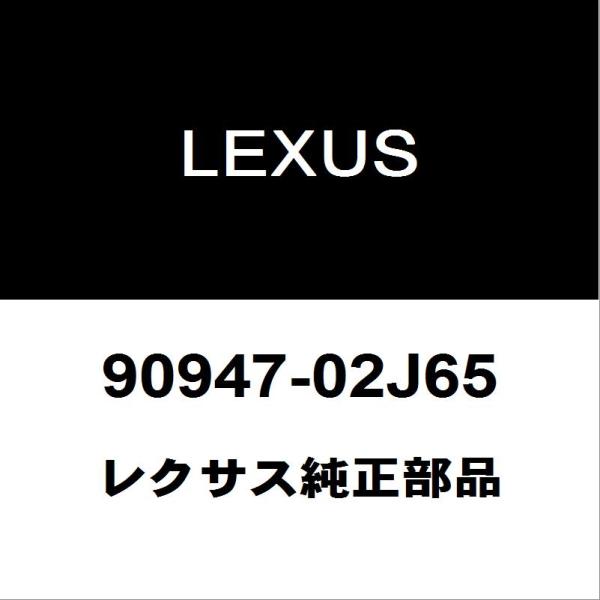 LEXUS

90947-02J65

レクサス純正部品